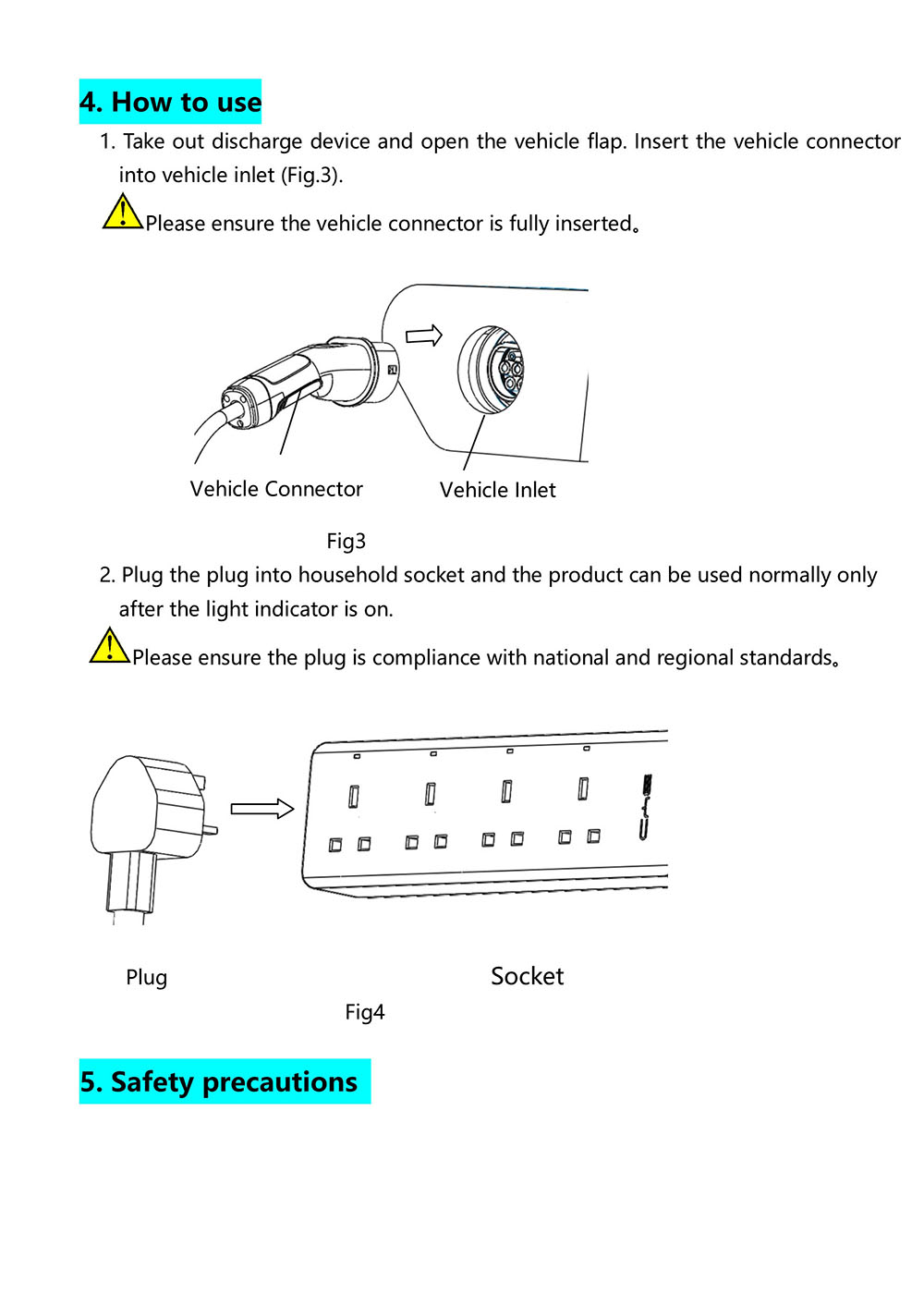 4. How to use

1. Take out discharge device and open the vehicle flap. Insert the vehicle connector into vehicle inlet (Fig.3).

Please ensure the vehicle connector is fully inserted。

Vehicle Connector

Vehicle Inlet

Fig3

2. Plug the plug into household socket and the product can be used normally only after the light indicator is on.

Please ensure the plug is compliance with national and regional standards。

Plug

Socket

Fig4

5. Safety precautions